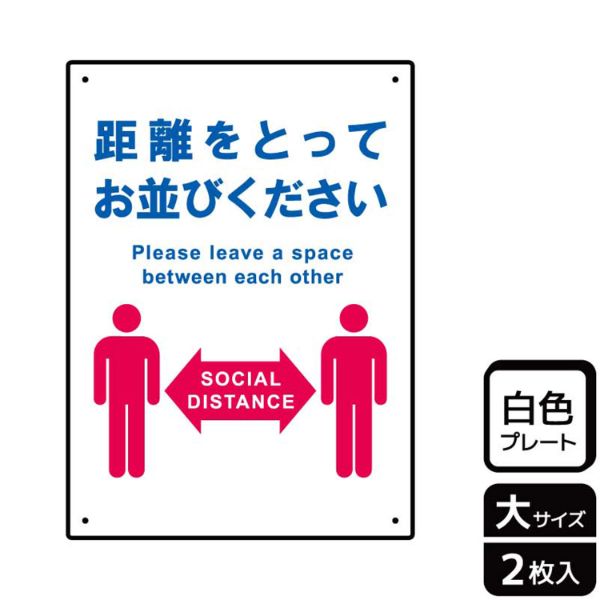 距離をとって
お並びください

Please leave a space between each other

SOCIAL DISTANCE

白色
プレート

大サイズ

2枚入